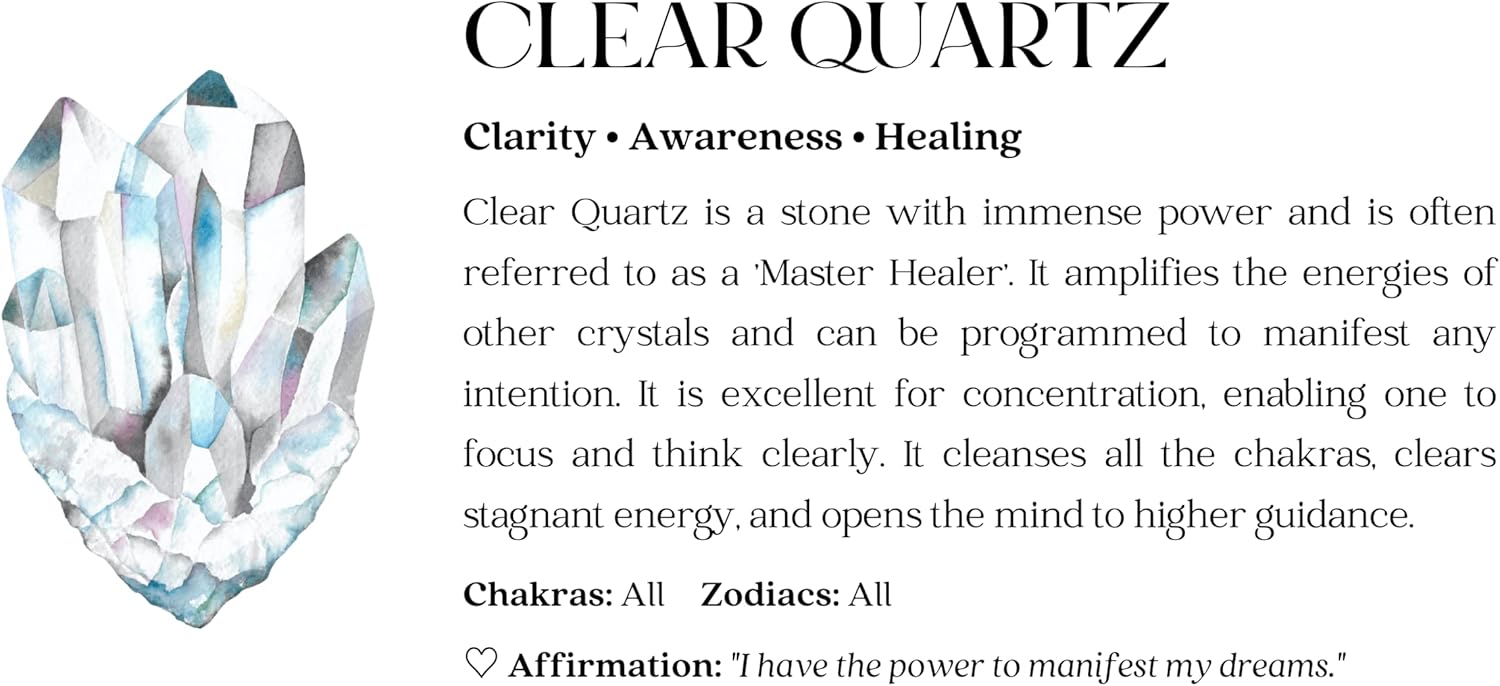 CLEAR QUARTZ

Clarity • Awareness • Healing

Clear Quartz is a stone with immense power and is often referred to as a 'Master Healer'. It amplifies the energies of other crystals and can be programmed to manifest any intention. It is excellent for concentration, enabling one to focus and think clearly. It cleanses all the chakras, clears stagnant energy, and opens the mind to higher guidance.

Chakras: All Zodiacs: All

♡ Affirmation: "I have the power to manifest my dreams."